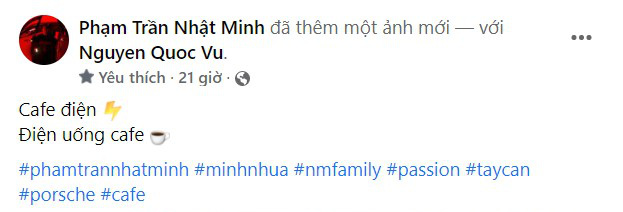 Phạm Trần Nhật Minh đã thêm một ảnh mới — với Nguyen Quoc Vu.

Yêu thích · 21 giờ ·

Cafe điện ⚡
Điện uống cafe ☕

#phamtrannhatminh #minhnhua #nmfamily #passion #taycan #porsche #cafe